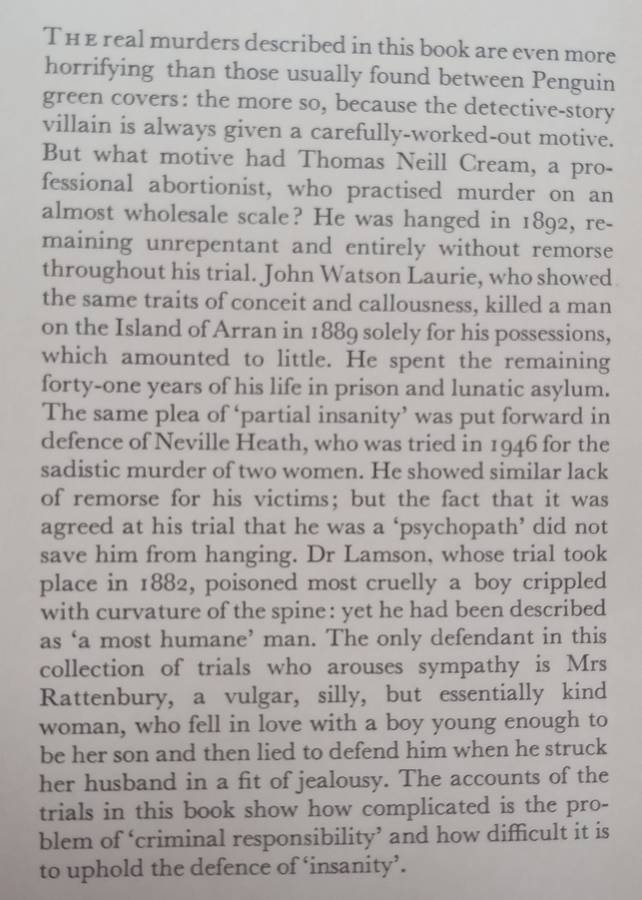 THE real murders described in this book are even more horrifying than those usually found between Penguin green covers: the more so, because the detective-story villain is always given a carefully-worked-out motive. But what motive had Thomas Neill Cream, a professional abortionist, who practised murder on an almost wholesale scale? He was hanged in 1892, remaining unrepentant and entirely without remorse throughout his trial. John Watson Laurie, who showed the same traits of conceit and callousness, killed a man on the Island of Arran in 1889 solely for his possessions, which amounted to little. He spent the remaining forty-one years of his life in prison and lunatic asylum. The same plea of 'partial insanity' was put forward in defence of Neville Heath, who was tried in 1946 for the sadistic murder of two women. He showed similar lack of remorse for his victims; but the fact that it was agreed at his trial that he was a 'psychopath' did not save him from hanging. Dr Lamson, whose trial took place in 1882, poisoned most cruelly a boy crippled with curvature of the spine: yet he had been described as 'a most humane' man. The only defendant in this collection of trials who arouses sympathy is Mrs Rattenbury, a vulgar, silly, but essentially kind woman, who fell in love with a boy young enough to be her son and then lied to defend him when he struck her husband in a fit of jealousy. The accounts of the trials in this book show how complicated is the problem of 'criminal responsibility' and how difficult it is to uphold the defence of 'insanity'.